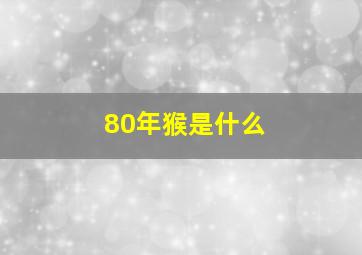 80年猴是什么